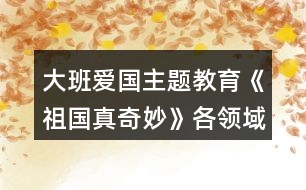 大班爱国主题教育《祖国真奇妙》各领域